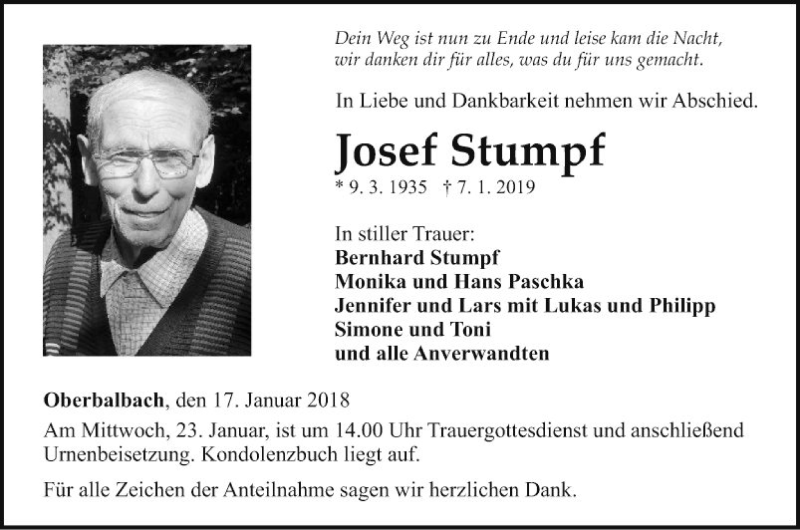 Dein Weg ist nun zu Ende und leise kam die Nacht,
wir danken dir für alles, was du für uns gemacht.

In Liebe und Dankbarkeit nehmen wir Abschied.

Josef Stumpf

* 9. 3. 1935 † 7. 1. 2019

In stiller Trauer:
Bernhard Stumpf
Monika und Hans Paschka
Jennifer und Lars mit Lukas und Philipp
Simone und Toni
und alle Anverwandten

Oberbalbach, den 17. Januar 2018

Am Mittwoch, 23. Januar, ist um 14.00 Uhr Trauergottesdienst und anschließend Urnenbeisetzung. Kondolenzbuch liegt auf.

Für alle Zeichen der Anteilnahme sagen wir herzlichen Dank.